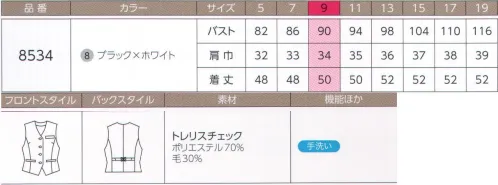 | 品番 | カラー | サイズ | 5 | 7 | 9 | 11 | 13 | 15 | 17 | 19 |
|---|---|---|---|---|---|---|---|---|---|---|
| 8534 | 8 ブラック×ホワイト | バスト | 82 | 86 | 90 | 94 | 98 | 104 | 110 | 116 |
| | | 肩巾 | 32 | 33 | 34 | 35 | 36 | 37 | 38 | 39 |
| | | 着丈 | 48 | 48 | 50 | 50 | 52 | 52 | 52 | 52 |

| フロントスタイル | バックスタイル | 素材 | 機能ほか |
|---|---|---|---|
| | | トレリスチェック ポリエステル70% 毛30% | 手洗い |